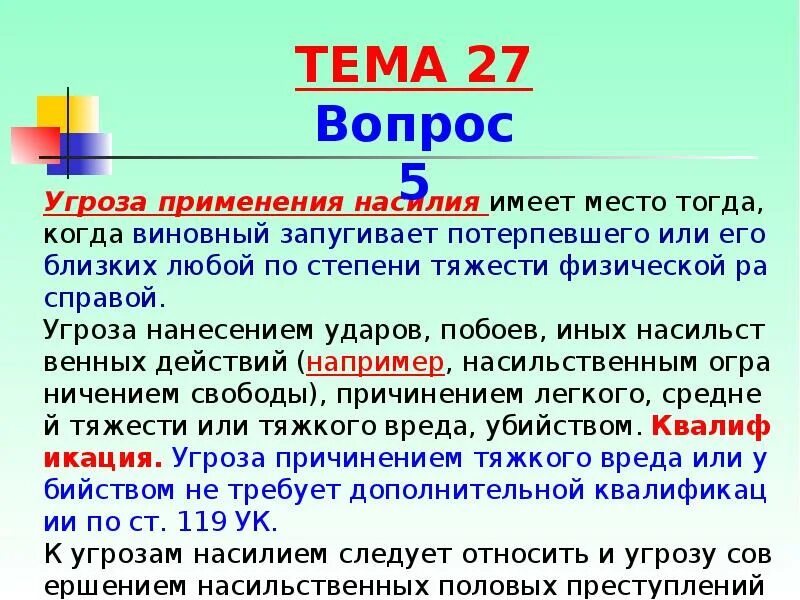 ТЕМА 27
Вопрос 5

Угроза применения насилия имеет место тогда, когда виновный запугивает потерпевшего или его близких любой по степени тяжести физической ра справой.
Угроза нанесением ударов, побоев, иных насильст венных действий (например, насильственным огра ничением свободы), причинением легкого, средне й тяжести или тяжкого вреда, убийством. Квалиф икация. Угроза причинением тяжкого вреда или у бийством не требует дополнительной квалификац ии по ст. 119 УК.
К угрозам насилием следует относить и угрозу сов ершением насильственных половых преступлений